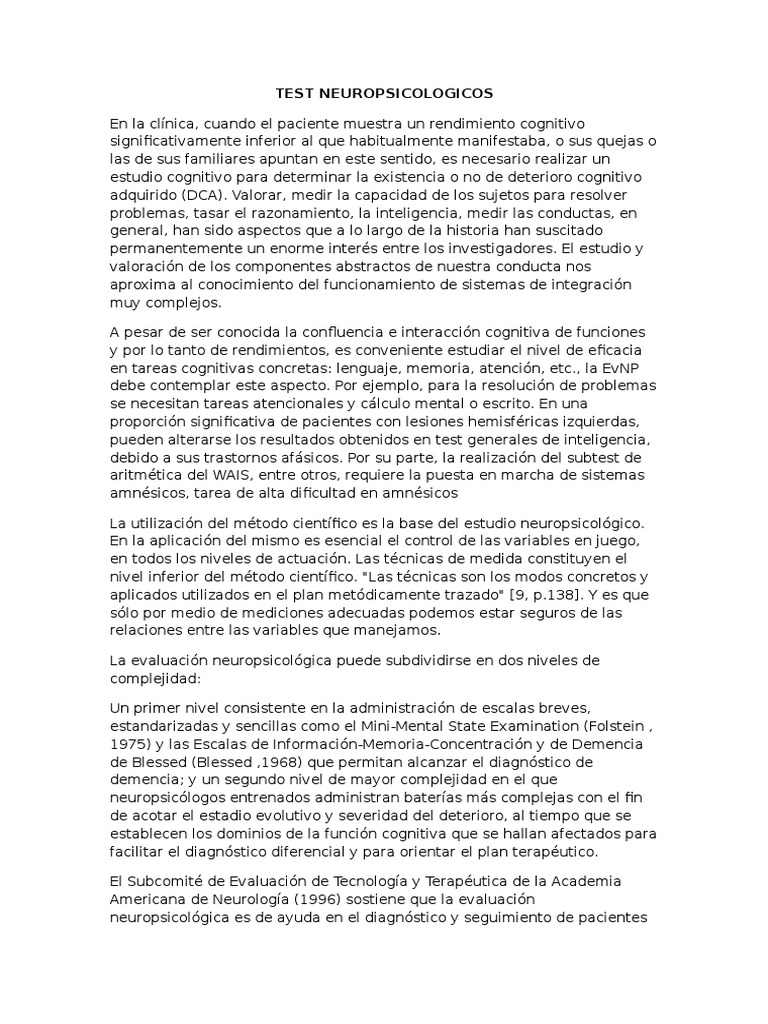 TEST NEUROPSICOLOGICOS

En la clínica, cuando el paciente muestra un rendimiento cognitivo significativamente inferior al que habitualmente manifestaba, o sus quejas o las de sus familiares apuntan en este sentido, es necesario realizar un estudio cognitivo para determinar la existencia o no de deterioro cognitivo adquirido (DCA). Valorar, medir la capacidad de los sujetos para resolver problemas, tasar el razonamiento, la inteligencia, medir las conductas, en general, han sido aspectos que a lo largo de la historia han suscitado permanentemente un enorme interés entre los investigadores. El estudio y valoración de los componentes abstractos de nuestra conducta nos aproxima al conocimiento del funcionamiento de sistemas de integración muy complejos.

A pesar de ser conocida la confluencia e interacción cognitiva de funciones y por lo tanto de rendimientos, es conveniente estudiar el nivel de eficacia en tareas cognitivas concretas: lenguaje, memoria, atención, etc., la EvNP debe contemplar este aspecto. Por ejemplo, para la resolución de problemas se necesitan tareas atencionales y cálculo mental o escrito. En una proporción significativa de pacientes con lesiones hemisféricas izquierdas, pueden alterarse los resultados obtenidos en test generales de inteligencia, debido a sus trastornos afásicos. Por su parte, la realización del subtest de aritmética del WAIS, entre otros, requiere la puesta en marcha de sistemas amnésicos, tarea de alta dificultad en amnésicos

La utilización del método científico es la base del estudio neuropsicológico. En la aplicación del mismo es esencial el control de las variables en juego, en todos los niveles de actuación. Las técnicas de medida constituyen el nivel inferior del método científico. "Las técnicas son los modos concretos y aplicados utilizados en el plan metódicamente trazado" [9, p.138]. Y es que sólo por medio de mediciones adecuadas podemos estar seguros de las relaciones entre las variables que manejamos.

La evaluación neuropsicológica puede subdividirse en dos niveles de complejidad:

Un primer nivel consistente en la administración de escalas breves, estandarizadas y sencillas como el Mini-Mental State Examination (Folstein , 1975) y las Escalas de Información-Memoria-Concentración y de Demencia de Blessed (Blessed ,1968) que permitan alcanzar el diagnóstico de demencia; y un segundo nivel de mayor complejidad en el que neuropsicólogos entrenados administran baterías más complejas con el fin de acotar el estadio evolutivo y severidad del deterioro, al tiempo que se establecen los dominios de la función cognitiva que se hallan afectados para facilitar el diagnóstico diferencial y para orientar el plan terapéutico.

El Subcomité de Evaluación de Tecnología y Terapéutica de la Academia Americana de Neurología (1996) sostiene que la evaluación neuropsicológica es de ayuda en el diagnóstico y seguimiento de pacientes